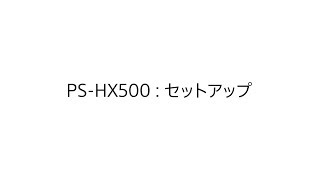 PS-HX500 : セットアップ